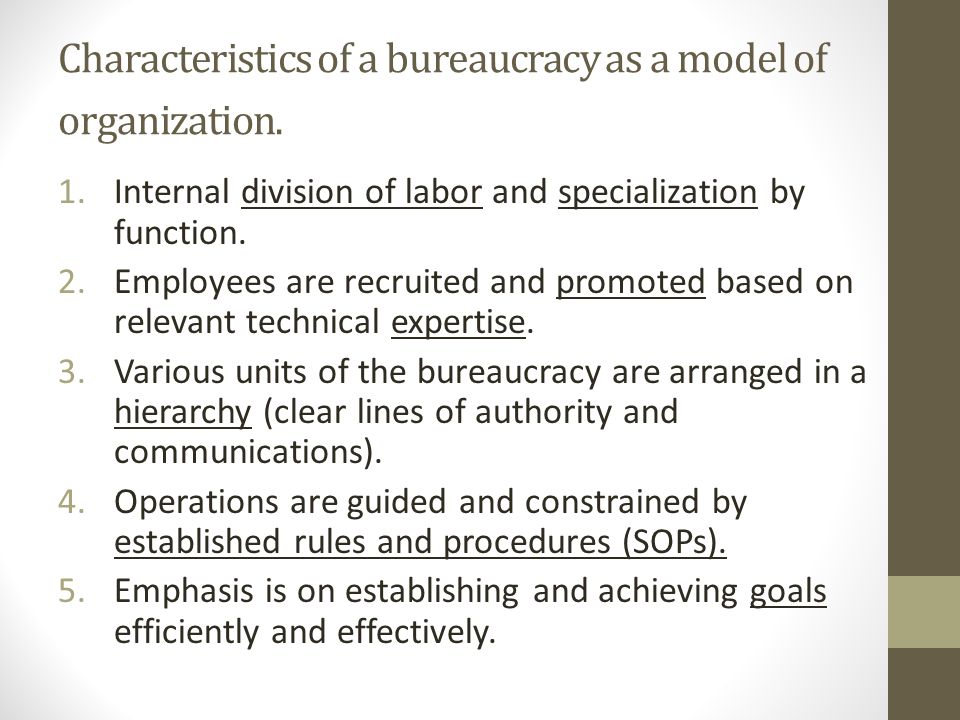 Characteristics of a bureaucracy as a model of organization.

1. Internal division of labor and specialization by function.
2. Employees are recruited and promoted based on relevant technical expertise.
3. Various units of the bureaucracy are arranged in a hierarchy (clear lines of authority and communications).
4. Operations are guided and constrained by established rules and procedures (SOPs).
5. Emphasis is on establishing and achieving goals efficiently and effectively.